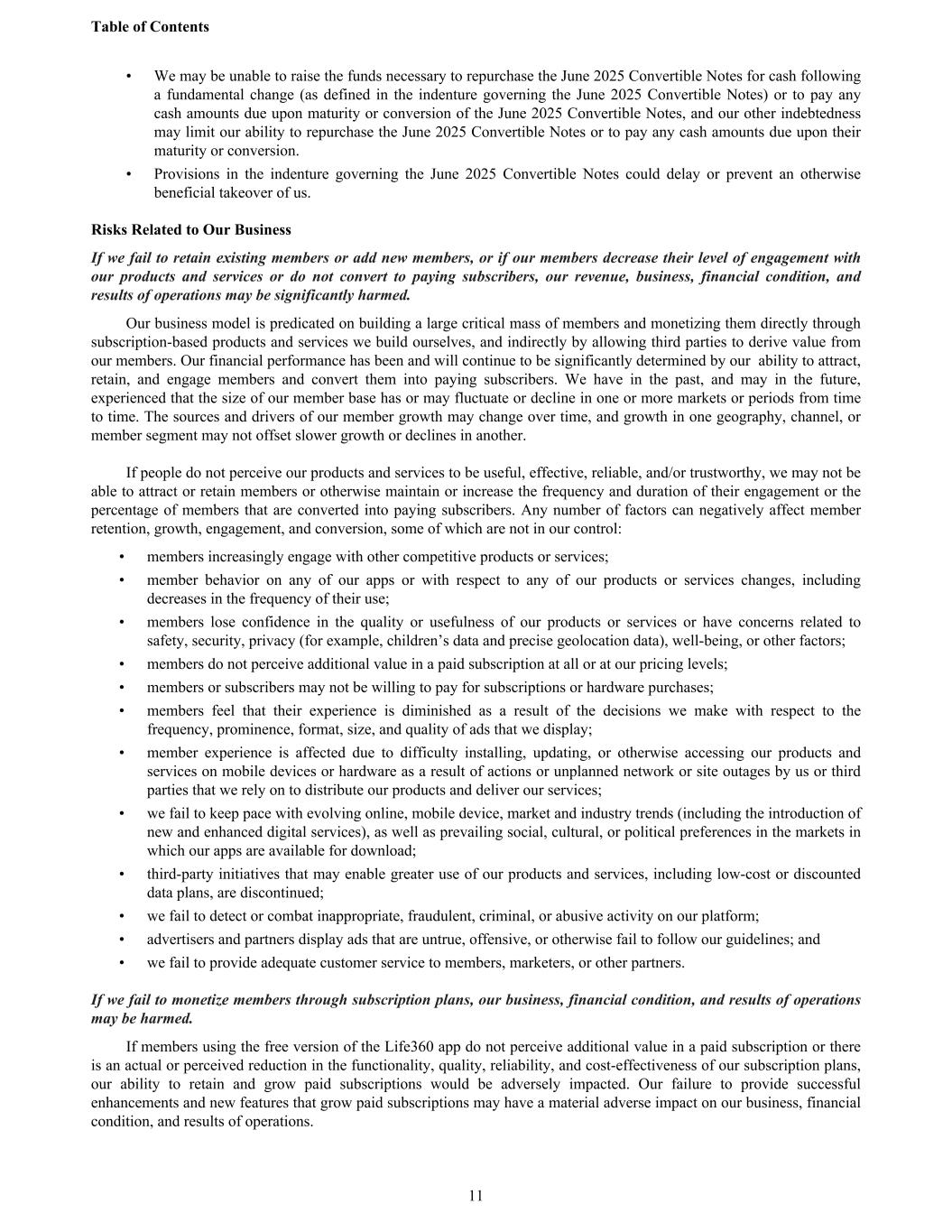 Table of Contents

• We may be unable to raise the funds necessary to repurchase the June 2025 Convertible Notes for cash following a fundamental change (as defined in the indenture governing the June 2025 Convertible Notes) or to pay any cash amounts due upon maturity or conversion of the June 2025 Convertible Notes, and our other indebtedness may limit our ability to repurchase the June 2025 Convertible Notes or to pay any cash amounts due upon their maturity or conversion.
• Provisions in the indenture governing the June 2025 Convertible Notes could delay or prevent an otherwise beneficial takeover of us.

Risks Related to Our Business

If we fail to retain existing members or add new members, or if our members decrease their level of engagement with our products and services or do not convert to paying subscribers, our revenue, business, financial condition, and results of operations may be significantly harmed.

Our business model is predicated on building a large critical mass of members and monetizing them directly through subscription-based products and services we build ourselves, and indirectly by allowing third parties to derive value from our members. Our financial performance has been and will continue to be significantly determined by our ability to attract, retain, and engage members and convert them into paying subscribers. We have in the past, and may in the future, experienced that the size of our member base has or may fluctuate or decline in one or more markets or periods from time to time. The sources and drivers of our member growth may change over time, and growth in one geography, channel, or member segment may not offset slower growth or declines in another.

If people do not perceive our products and services to be useful, effective, reliable, and/or trustworthy, we may not be able to attract or retain members or otherwise maintain or increase the frequency and duration of their engagement or the percentage of members that are converted into paying subscribers. Any number of factors can negatively affect member retention, growth, engagement, and conversion, some of which are not in our control:

• members increasingly engage with other competitive products or services;
• member behavior on any of our apps or with respect to any of our products or services changes, including decreases in the frequency of their use;
• members lose confidence in the quality or usefulness of our products or services or have concerns related to safety, security, privacy (for example, children's data and precise geolocation data), well-being, or other factors;
• members do not perceive additional value in a paid subscription at all or at our pricing levels;
• members or subscribers may not be willing to pay for subscriptions or hardware purchases;
• members feel that their experience is diminished as a result of the decisions we make with respect to the frequency, prominence, format, size, and quality of ads that we display;
• member experience is affected due to difficulty installing, updating, or otherwise accessing our products and services on mobile devices or hardware as a result of actions or unplanned network or site outages by us or third parties that we rely on to distribute our products and deliver our services;
• we fail to keep pace with evolving online, mobile device, market and industry trends (including the introduction of new and enhanced digital services), as well as prevailing social, cultural, or political preferences in the markets in which our apps are available for download;
• third-party initiatives that may enable greater use of our products and services, including low-cost or discounted data plans, are discontinued;
• we fail to detect or combat inappropriate, fraudulent, criminal, or abusive activity on our platform;
• advertisers and partners display ads that are untrue, offensive, or otherwise fail to follow our guidelines; and
• we fail to provide adequate customer service to members, marketers, or other partners.

If we fail to monetize members through subscription plans, our business, financial condition, and results of operations may be harmed.

If members using the free version of the Life360 app do not perceive additional value in a paid subscription or there is an actual or perceived reduction in the functionality, quality, reliability, and cost-effectiveness of our subscription plans, our ability to retain and grow paid subscriptions would be adversely impacted. Our failure to provide successful enhancements and new features that grow paid subscriptions may have a material adverse impact on our business, financial condition, and results of operations.

11